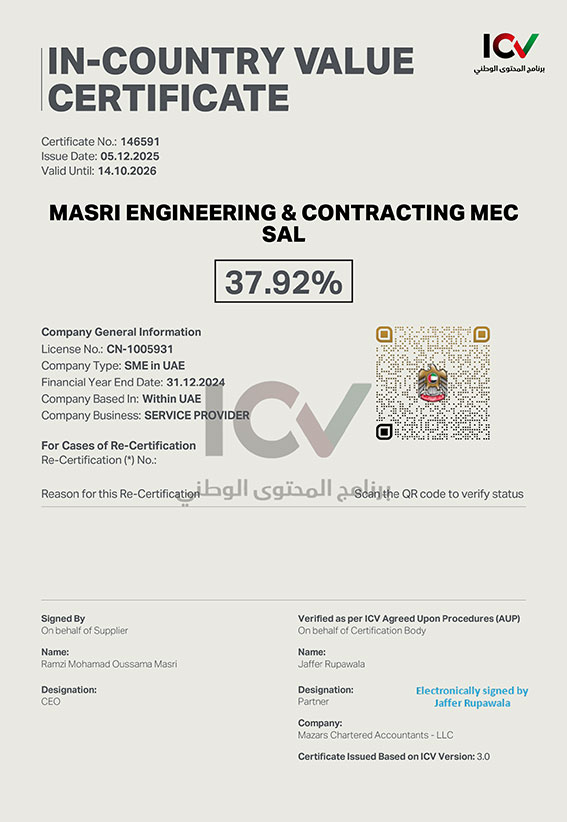 IN-COUNTRY VALUE CERTIFICATE

ICV
برنامج المحتوى الوطني

Certificate No.: 146591
Issue Date: 05.12.2025
Valid Until: 14.10.2026

MASRI ENGINEERING & CONTRACTING MEC SAL

37.92%

Company General Information
License No.: CN-1005931
Company Type: SME in UAE
Financial Year End Date: 31.12.2024
Company Based In: Within UAE
Company Business: SERVICE PROVIDER

For Cases of Re-Certification
Re-Certification (*) No.:

Reason for this Re-Certification

Scan the QR code to verify status

ICV
برنامج المحتوى الوطني

Signed By
On behalf of Supplier

Name:
Ramzi Mohamad Oussama Masri

Designation:
CEO

Verified as per ICV Agreed Upon Procedures (AUP)
On behalf of Certification Body

Name:
Jaffer Rupawala

Designation:
Partner

Electronically signed by Jaffer Rupawala

Company:
Mazars Chartered Accountants - LLC

Certificate Issued Based on ICV Version: 3.0